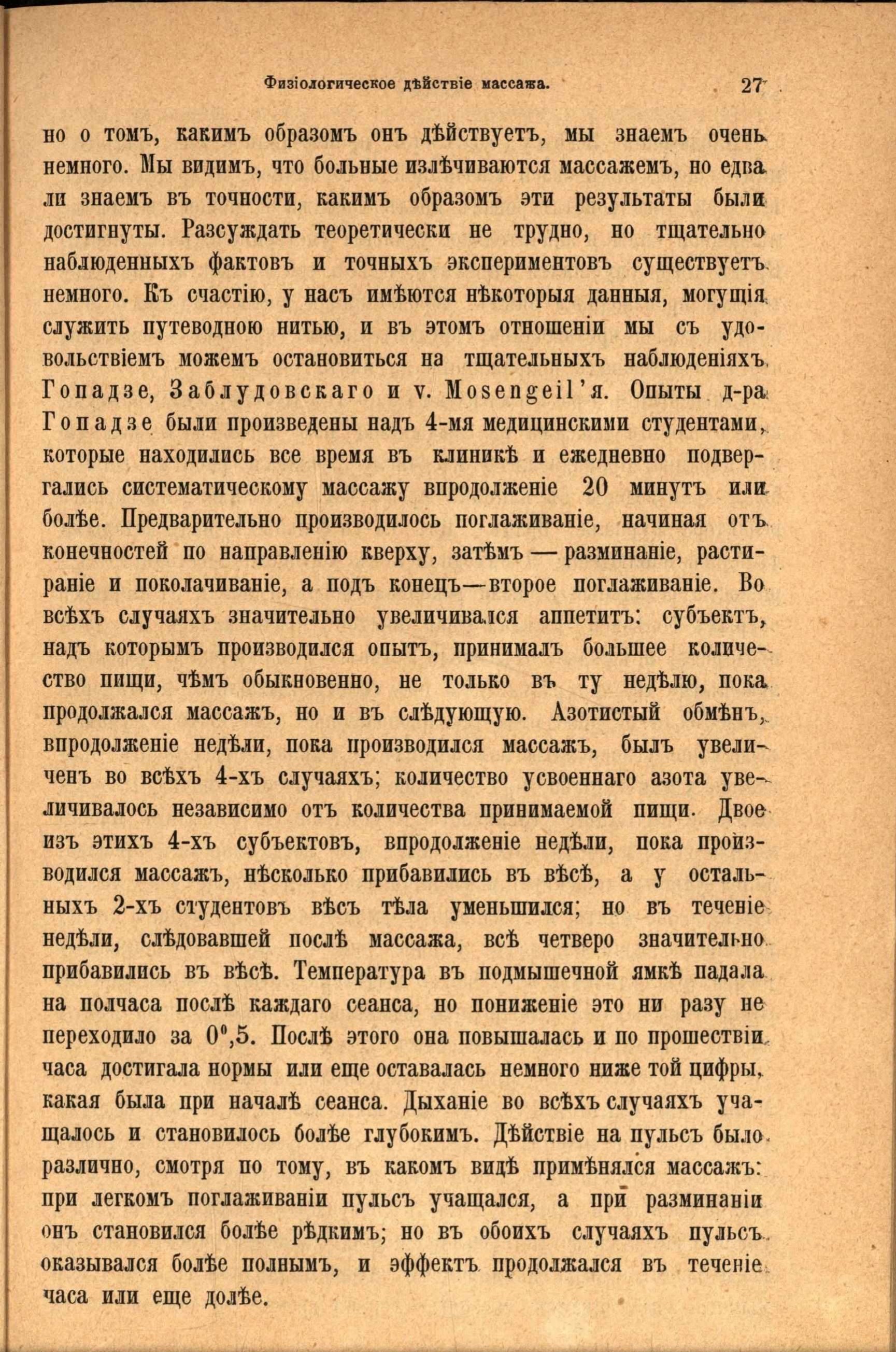 Физіологическое дѣйствіе массажа. 27

но о томъ, какимъ образомъ онъ дѣйствуетъ, мы знаемъ очень немного. Мы видимъ, что больные излѣчиваются массажемъ, но едва ли знаемъ въ точности, какимъ образомъ эти результаты были достигнуты. Разсуждать теоретически не трудно, но тщательно наблюденныхъ фактовъ и точныхъ экспериментовъ существуетъ немного. Къ счастію, у насъ имѣются нѣкоторыя данныя, могущія служить путеводною нитью, и въ этомъ отношеніи мы съ удовольствіемъ можемъ остановиться на тщательныхъ наблюденіяхъ Гопадзе, Заблудовскаго и v. Mosengeil'я. Опыты д-ра Гопадзе были произведены надъ 4-мя медицинскими студентами, которые находились все время въ клиникѣ и ежедневно подвергались систематическому массажу впродолженіе 20 минутъ или болѣе. Предварительно производилось поглаживаніе, начиная отъ конечностей по направленію кверху, затѣмъ — разминаніе, растираніе и поколачиваніе, а подъ конецъ—второе поглаживаніе. Во всѣхъ случаяхъ значительно увеличивался аппетитъ: субъектъ, надъ которымъ производился опытъ, принималъ большее количество пищи, чѣмъ обыкновенно, не только въ ту недѣлю, пока продолжался массажъ, но и въ слѣдующую. Азотистый обмѣнъ, впродолженіе недѣли, пока производился массажъ, былъ увеличенъ во всѣхъ 4-хъ случаяхъ; количество усвоеннаго азота увеличивалось независимо отъ количества принимаемой пищи. Двое изъ этихъ 4-хъ субъектовъ, впродолженіе недѣли, пока производился массажъ, нѣсколько прибавились въ вѣсѣ, а у остальныхъ 2-хъ студентовъ вѣсъ тѣла уменьшился; но въ теченіе недѣли, слѣдовавшей послѣ массажа, всѣ четверо значительно прибавились въ вѣсѣ. Температура въ подмышечной ямкѣ падала на полчаса послѣ каждаго сеанса, но пониженіе это ни разу не переходило за 0°,5. Послѣ этого она повышалась и по прошествіи часа достигала нормы или еще оставалась немного ниже той цифры, какая была при началѣ сеанса. Дыханіе во всѣхъ случаяхъ учащалось и становилось болѣе глубокимъ. Дѣйствіе на пульсъ было различно, смотря по тому, въ какомъ видѣ примѣнялся массажъ: при легкомъ поглаживаніи пульсъ учащался, а при разминаніи онъ становился болѣе рѣдкимъ; но въ обоихъ случаяхъ пульсъ оказывался болѣе полнымъ, и эффектъ продолжался въ теченіе часа или еще долѣе.